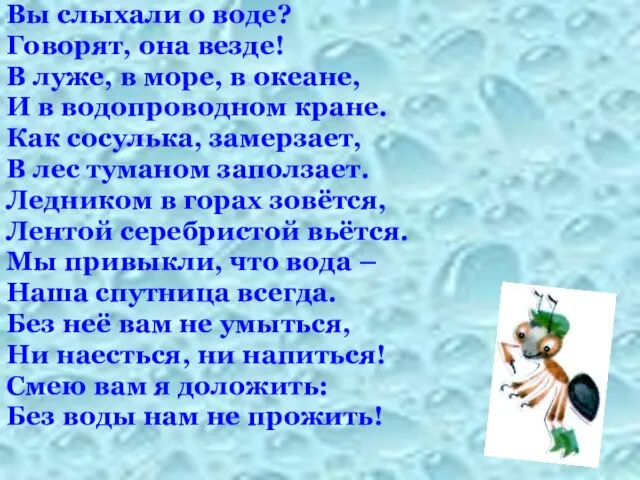 Вы слыхали о воде?
Говорят, она везде!
В луже, в море, в океане,
И в водопроводном кране.
Как сосулька, замерзает,
В лес туманом заползает.
Ледником в горах зовётся,
Лентой серебристой вьётся.
Мы привыкли, что вода –
Наша спутница всегда.
Без неё вам не умыться,
Ни наесться, ни напиться!
Смею вам я доложить:
Без воды нам не прожить!